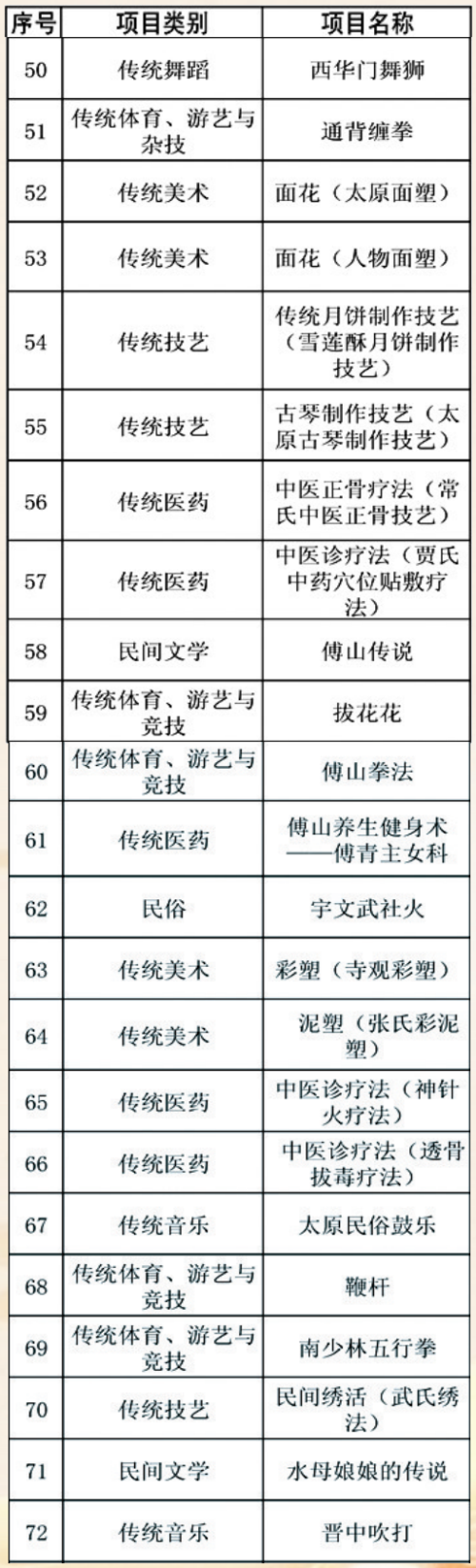 | 序号 | 项目类别 | 项目名称 |
|---|---|---|
| 50 | 传统舞蹈 | 西华门舞狮 |
| 51 | 传统体育、游艺与杂技 | 通背缠拳 |
| 52 | 传统美术 | 面花（太原面塑） |
| 53 | 传统美术 | 面花（人物面塑） |
| 54 | 传统技艺 | 传统月饼制作技艺（雪莲酥月饼制作技艺） |
| 55 | 传统技艺 | 古琴制作技艺（太原古琴制作技艺） |
| 56 | 传统医药 | 中医正骨疗法（常氏中医正骨技艺） |
| 57 | 传统医药 | 中医诊疗法（贾氏中药穴位贴敷疗法） |
| 58 | 民间文学 | 傅山传说 |
| 59 | 传统体育、游艺与竞技 | 拔花花 |
| 60 | 传统体育、游艺与竞技 | 傅山拳法 |
| 61 | 传统医药 | 傅山养生健身术——傅青主女科 |
| 62 | 民俗 | 宇文武社火 |
| 63 | 传统美术 | 彩塑（寺观彩塑） |
| 64 | 传统美术 | 泥塑（张氏彩泥塑） |
| 65 | 传统医药 | 中医诊疗法（神针火疗法） |
| 66 | 传统医药 | 中医诊疗法（透骨拔毒疗法） |
| 67 | 传统音乐 | 太原民俗鼓乐 |
| 68 | 传统体育、游艺与竞技 | 鞭杆 |
| 69 | 传统体育、游艺与竞技 | 南少林五行拳 |
| 70 | 传统技艺 | 民间绣活（武氏绣法） |
| 71 | 民间文学 | 水母娘娘的传说 |
| 72 | 传统音乐 | 晋中吹打 |